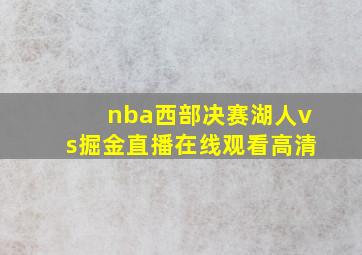 nba西部决赛湖人vs掘金直播在线观看高清